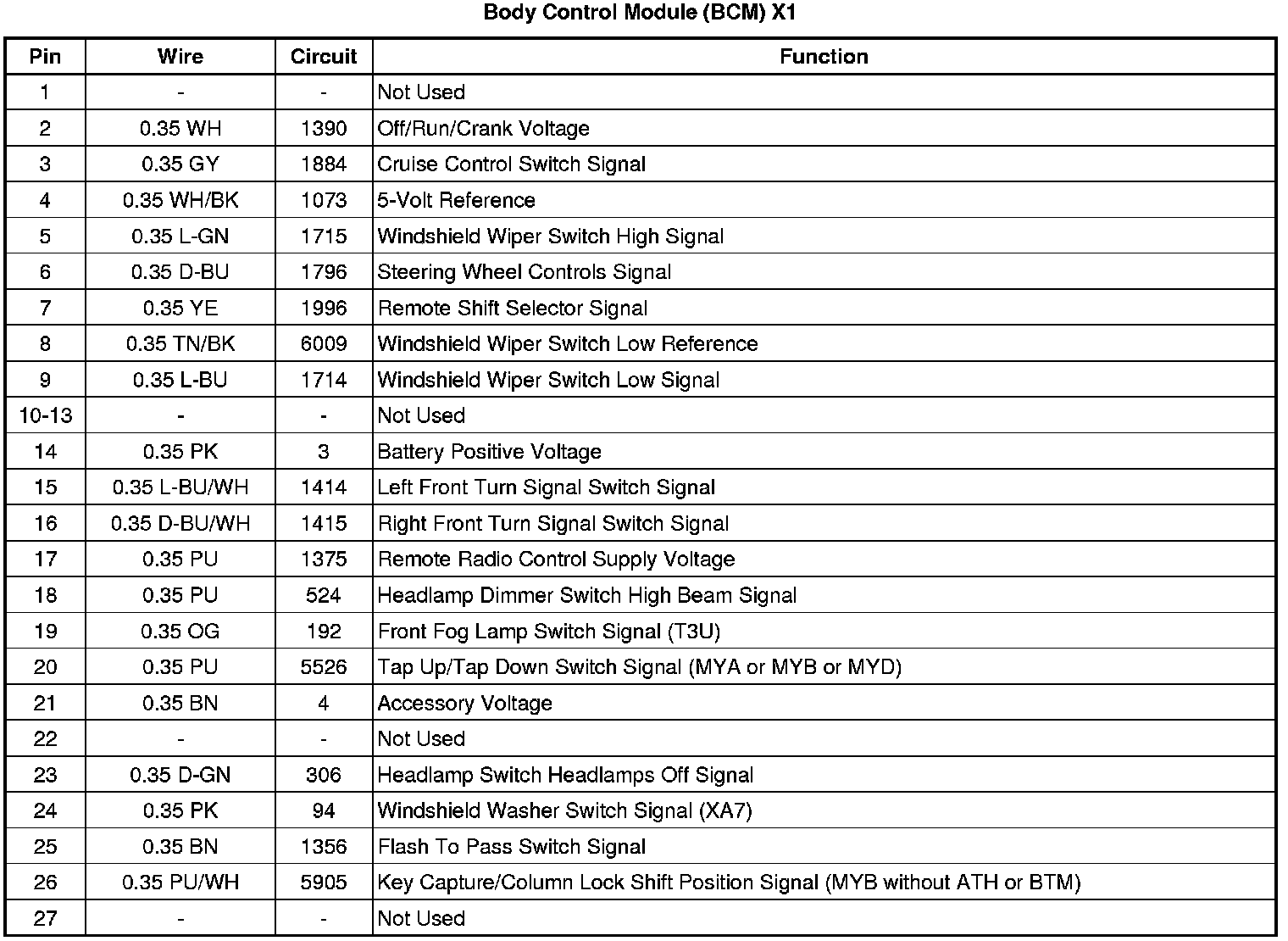 Body Control Module (BCM) X1

| Pin | Wire | Circuit | Function |
|---|---|---|---|
| 1 | - | - | Not Used |
| 2 | 0.35 WH | 1390 | Off/Run/Crank Voltage |
| 3 | 0.35 GY | 1884 | Cruise Control Switch Signal |
| 4 | 0.35 WH/BK | 1073 | 5-Volt Reference |
| 5 | 0.35 L-GN | 1715 | Windshield Wiper Switch High Signal |
| 6 | 0.35 D-BU | 1796 | Steering Wheel Controls Signal |
| 7 | 0.35 YE | 1996 | Remote Shift Selector Signal |
| 8 | 0.35 TN/BK | 6009 | Windshield Wiper Switch Low Reference |
| 9 | 0.35 L-BU | 1714 | Windshield Wiper Switch Low Signal |
| 10-13 | - | - | Not Used |
| 14 | 0.35 PK | 3 | Battery Positive Voltage |
| 15 | 0.35 L-BU/WH | 1414 | Left Front Turn Signal Switch Signal |
| 16 | 0.35 D-BU/WH | 1415 | Right Front Turn Signal Switch Signal |
| 17 | 0.35 PU | 1375 | Remote Radio Control Supply Voltage |
| 18 | 0.35 PU | 524 | Headlamp Dimmer Switch High Beam Signal |
| 19 | 0.35 OG | 192 | Front Fog Lamp Switch Signal (T3U) |
| 20 | 0.35 PU | 5526 | Tap Up/Tap Down Switch Signal (MYA or MYB or MYD) |
| 21 | 0.35 BN | 4 | Accessory Voltage |
| 22 | - | - | Not Used |
| 23 | 0.35 D-GN | 306 | Headlamp Switch Headlamps Off Signal |
| 24 | 0.35 PK | 94 | Windshield Washer Switch Signal (XA7) |
| 25 | 0.35 BN | 1356 | Flash To Pass Switch Signal |
| 26 | 0.35 PU/WH | 5905 | Key Capture/Column Lock Shift Position Signal (MYB without ATH or BTM) |
| 27 | - | - | Not Used |